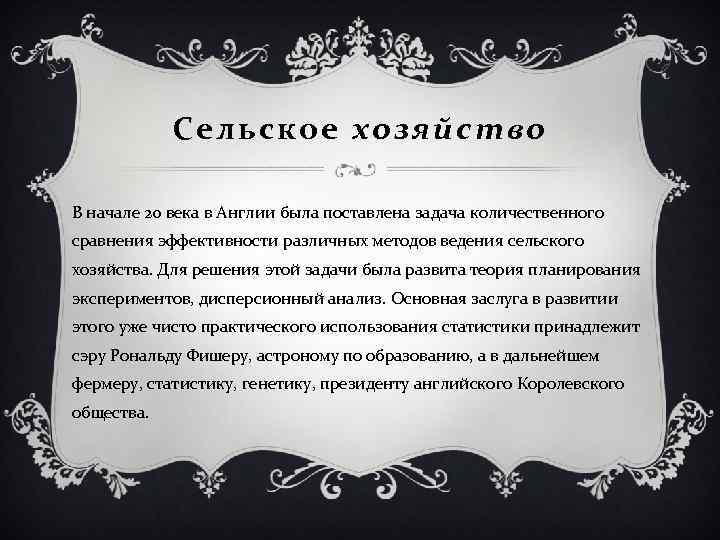 Сельское хозяйство

В начале 20 века в Англии была поставлена задача количественного сравнения эффективности различных методов ведения сельского хозяйства. Для решения этой задачи была развита теория планирования экспериментов, дисперсионный анализ. Основная заслуга в развитии этого уже чисто практического использования статистики принадлежит сэру Рональду Фишеру, астроному по образованию, а в дальнейшем фермеру, статистику, генетику, президенту английского Королевского общества.